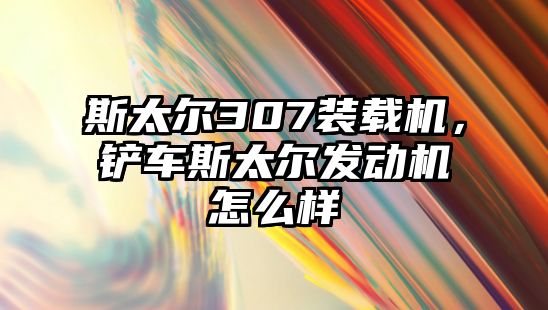 斯太尔307装载机，铲车斯太尔发动机怎么样